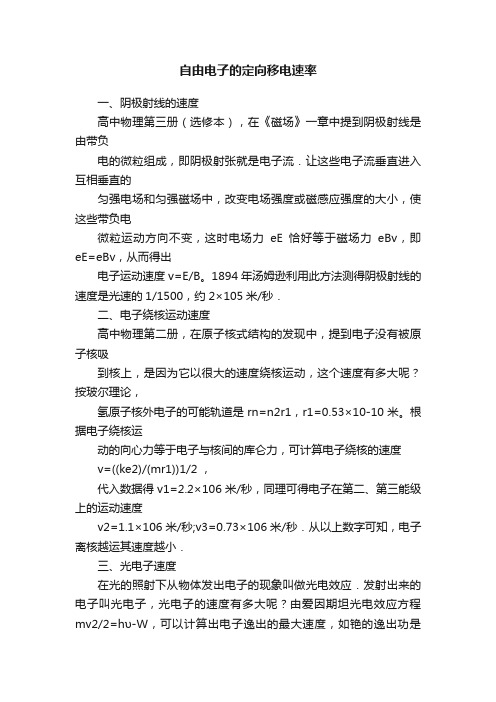 自由电子的定向移电速率

一、阴极射线的速度

高中物理第三册（选修本），在《磁场》一章中提到阴极射线是由带负

电的微粒组成，即阴极射张就是电子流．让这些电子流垂直进入互相垂直的

匀强电场和匀强磁场中，改变电场强度或磁感应强度的大小，使这些带负电

微粒运动方向不变，这时电场力 eE 恰好等于磁场力 eBv，即 eE=eBv，从而得出

电子运动速度 v=E/B。1894 年汤姆逊利用此方法测得阴极射线的速度是光速的 1/1500，约 2×105 米/秒．

二、电子绕核运动速度

高中物理第二册，在原子核式结构的发现中，提到电子没有被原子核吸

到核上，是因为它以很大的速度绕核运动，这个速度有多大呢？按玻尔理论，

氢原子核外电子的可能轨道是 rn=n2r1，r1=0.53×10-10 米。根据电子绕核运

动的向心力等于电子与核间的库仑力，可计算电子绕核的速度 v=((ke2)/(mr1))1/2 ，

代入数据得 v1=2.2×106 米/秒，同理可得电子在第二、第三能级上的运动速度

v2=1.1×106 米/秒;v3=0.73×106 米/秒．从以上数字可知，电子离核越运其速度越小．

三、光电子速度

在光的照射下从物体发出电子的现象叫做光电效应．发射出来的电子叫光电子，光电子的速度有多大呢？由爱因期坦光电效应方程 mv2/2=hυ-W，可以计算出电子逸出的最大速度，如铯的逸出功是